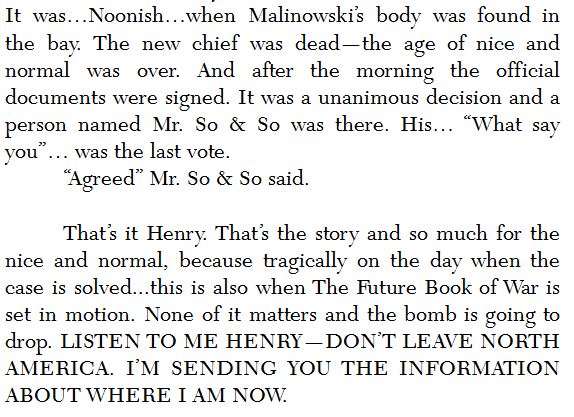 It was…Noonish…when Malinowski's body was found in the bay. The new chief was dead—the age of nice and normal was over. And after the morning the official documents were signed. It was a unanimous decision and a person named Mr. So & So was there. His… "What say you"… was the last vote.

"Agreed" Mr. So & So said.

That's it Henry. That's the story and so much for the nice and normal, because tragically on the day when the case is solved...this is also when The Future Book of War is set in motion. None of it matters and the bomb is going to drop. LISTEN TO ME HENRY—DON'T LEAVE NORTH AMERICA. I'M SENDING YOU THE INFORMATION ABOUT WHERE I AM NOW.